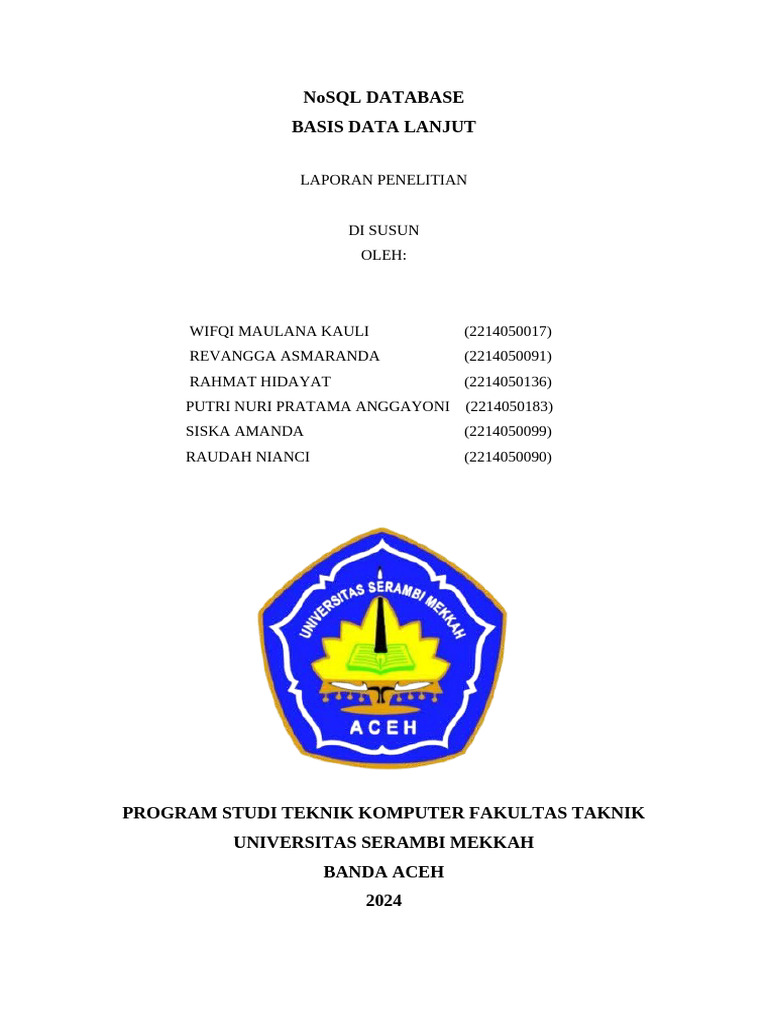 NoSQL DATABASE
BASIS DATA LANJUT

LAPORAN PENELITIAN

DI SUSUN
OLEH:

WIFQI MAULANA KAULI (2214050017)
REVANGGA ASMARANDA (2214050091)
RAHMAT HIDAYAT (2214050136)
PUTRI NURI PRATAMA ANGGAYONI (2214050183)
SISKA AMANDA (2214050099)
RAUDAH NIANCI (2214050090)

UNIVERSITAS SERAMBI MEKKAH
ACEH

PROGRAM STUDI TEKNIK KOMPUTER FAKULTAS TAKNIK
UNIVERSITAS SERAMBI MEKKAH
BANDA ACEH
2024